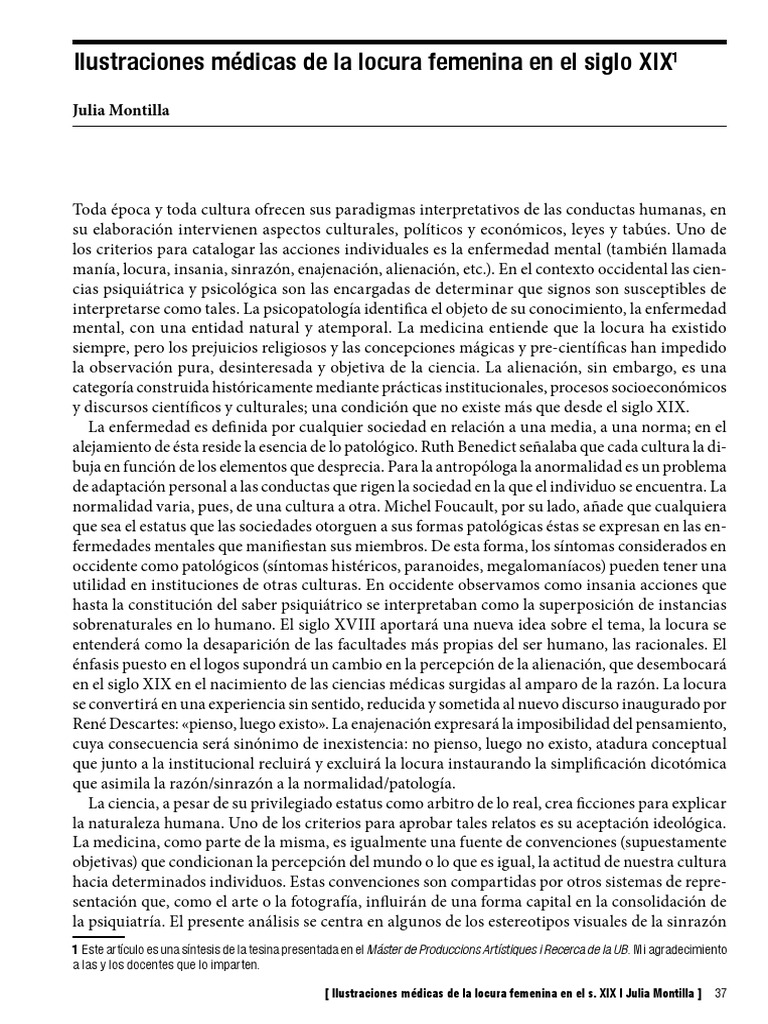 Ilustraciones médicas de la locura femenina en el siglo XIX$^1$

Julia Montilla

Toda época y toda cultura ofrecen sus paradigmas interpretativos de las conductas humanas, en su elaboración intervienen aspectos culturales, políticos y económicos, leyes y tabúes. Uno de los criterios para catalogar las acciones individuales es la enfermedad mental (también llamada manía, locura, insania, sinrazón, enajenación, alienación, etc.). En el contexto occidental las ciencias psiquiátrica y psicológica son las encargadas de determinar que signos son susceptibles de interpretarse como tales. La psicopatología identifica el objeto de su conocimiento, la enfermedad mental, con una entidad natural y atemporal. La medicina entiende que la locura ha existido siempre, pero los prejuicios religiosos y las concepciones mágicas y pre-científicas han impedido la observación pura, desinteresada y objetiva de la ciencia. La alienación, sin embargo, es una categoría construida históricamente mediante prácticas institucionales, procesos socioeconómicos y discursos científicos y culturales; una condición que no existe más que desde el siglo XIX.

La enfermedad es definida por cualquier sociedad en relación a una media, a una norma; en el alejamiento de ésta reside la esencia de lo patológico. Ruth Benedict señalaba que cada cultura la dibuja en función de los elementos que desprecia. Para la antropóloga la anormalidad es un problema de adaptación personal a las conductas que rigen la sociedad en la que el individuo se encuentra. La normalidad varia, pues, de una cultura a otra. Michel Foucault, por su lado, añade que cualquiera que sea el estatus que las sociedades otorguen a sus formas patológicas éstas se expresan en las enfermedades mentales que manifiestan sus miembros. De esta forma, los síntomas considerados en occidente como patológicos (síntomas histéricos, paranoides, megalomaníacos) pueden tener una utilidad en instituciones de otras culturas. En occidente observamos como insania acciones que hasta la constitución del saber psiquiátrico se interpretaban como la superposición de instancias sobrenaturales en lo humano. El siglo XVIII aportará una nueva idea sobre el tema, la locura se entenderá como la desaparición de las facultades más propias del ser humano, las racionales. El énfasis puesto en el logos supondrá un cambio en la percepción de la alienación, que desembocará en el siglo XIX en el nacimiento de las ciencias médicas surgidas al amparo de la razón. La locura se convertirá en una experiencia sin sentido, reducida y sometida al nuevo discurso inaugurado por René Descartes: «pienso, luego existo». La enajenación expresará la imposibilidad del pensamiento, cuya consecuencia será sinónimo de inexistencia: no pienso, luego no existo, atadura conceptual que junto a la institucional recluirá y excluirá la locura instaurando la simplificación dicotómica que asimila la razón/sinrazón a la normalidad/patología.

La ciencia, a pesar de su privilegiado estatus como arbitro de lo real, crea ficciones para explicar la naturaleza humana. Uno de los criterios para aprobar tales relatos es su aceptación ideológica. La medicina, como parte de la misma, es igualmente una fuente de convenciones (supuestamente objetivas) que condicionan la percepción del mundo o lo que es igual, la actitud de nuestra cultura hacia determinados individuos. Estas convenciones son compartidas por otros sistemas de representación que, como el arte o la fotografía, influirán de una forma capital en la consolidación de la psiquiatría. El presente análisis se centra en algunos de los estereotipos visuales de la sinrazón

1 Este artículo es una síntesis de la tesina presentada en el Máster de Produccions Artístiques i Recerca de la UB. Mi agradecimiento a las y los docentes que lo imparten.

[ Ilustraciones médicas de la locura femenina en el s. XIX | Julia Montilla ] 37